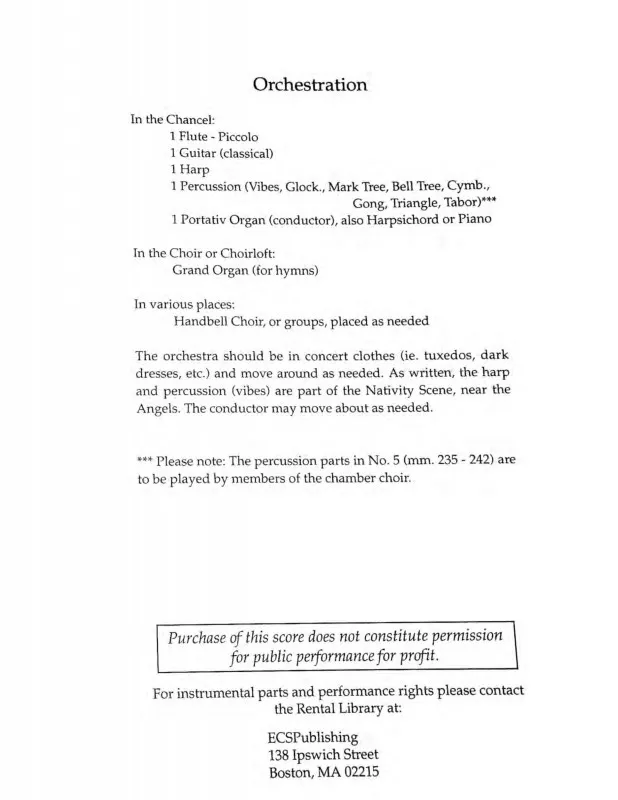 Orchestration

In the Chancel:
1 Flute - Piccolo
1 Guitar (classical)
1 Harp
1 Percussion (Vibes, Glock., Mark Tree, Bell Tree, Cymb., Gong, Triangle, Tabor)***
1 Portativ Organ (conductor), also Harpsichord or Piano

In the Choir or Choirloft:
Grand Organ (for hymns)

In various places:
Handbell Choir, or groups, placed as needed

The orchestra should be in concert clothes (ie. tuxedos, dark dresses, etc.) and move around as needed. As written, the harp and percussion (vibes) are part of the Nativity Scene, near the Angels. The conductor may move about as needed.

*** Please note: The percussion parts in No. 5 (mm. 235 - 242) are to be played by members of the chamber choir.

Purchase of this score does not constitute permission for public performance for profit.

For instrumental parts and performance rights please contact the Rental Library at:

ECSPublishing
138 Ipswich Street
Boston, MA 02215